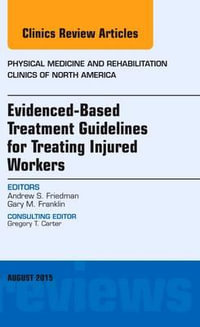 Clinics Review Articles

PHYSICAL MEDICINE AND REHABILITATION
CLINICS OF NORTH AMERICA

Evidenced-Based Treatment Guidelines for Treating Injured Workers

EDITORS
Andrew S. Friedman
Gary M. Franklin

CONSULTING EDITOR
Gregory T. Carter

AUGUST 2015

reviews